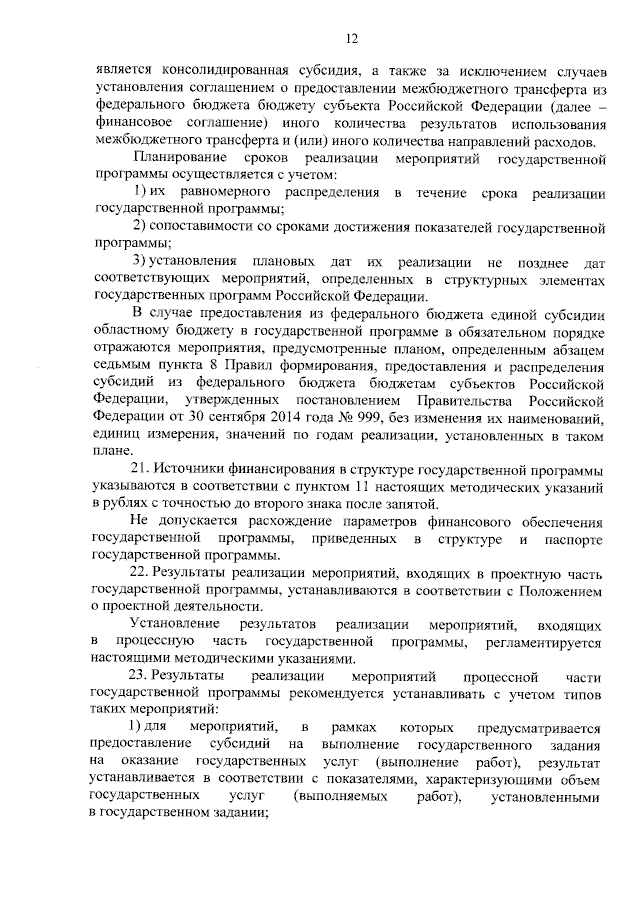 12

является консолидированная субсидия, а также за исключением случаев установления соглашением о предоставлении межбюджетного трансферта из федерального бюджета бюджету субъекта Российской Федерации (далее – финансовое соглашение) иного количества результатов использования межбюджетного трансферта и (или) иного количества направлений расходов.

Планирование сроков реализации мероприятий государственной программы осуществляется с учетом:

1) их равномерного распределения в течение срока реализации государственной программы;

2) сопоставимости со сроками достижения показателей государственной программы;

3) установления плановых дат их реализации не позднее дат соответствующих мероприятий, определенных в структурных элементах государственных программ Российской Федерации.

В случае предоставления из федерального бюджета единой субсидии областному бюджету в государственной программе в обязательном порядке отражаются мероприятия, предусмотренные планом, определенным абзацем седьмым пункта 8 Правил формирования, предоставления и распределения субсидий из федерального бюджета бюджетам субъектов Российской Федерации, утвержденных постановлением Правительства Российской Федерации от 30 сентября 2014 года № 999, без изменения их наименований, единиц измерения, значений по годам реализации, установленных в таком плане.

21. Источники финансирования в структуре государственной программы указываются в соответствии с пунктом 11 настоящих методических указаний в рублях с точностью до второго знака после запятой.

Не допускается расхождение параметров финансового обеспечения государственной программы, приведенных в структуре и паспорте государственной программы.

22. Результаты реализации мероприятий, входящих в проектную часть государственной программы, устанавливаются в соответствии с Положением о проектной деятельности.

Установление результатов реализации мероприятий, входящих в процессную часть государственной программы, регламентируется настоящими методическими указаниями.

23. Результаты реализации мероприятий процессной части государственной программы рекомендуется устанавливать с учетом типов таких мероприятий:

1) для мероприятий, в рамках которых предусматривается предоставление субсидий на выполнение государственного задания на оказание государственных услуг (выполнение работ), результат устанавливается в соответствии с показателями, характеризующими объем государственных услуг (выполняемых работ), установленными в государственном задании;